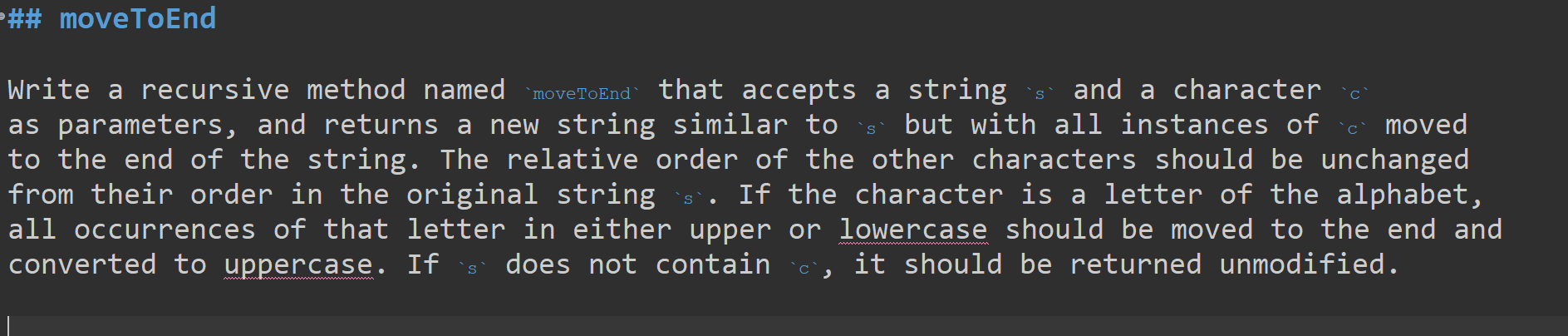 ## moveToEnd

Write a recursive method named `moveToEnd` that accepts a string `s` and a character `c` as parameters, and returns a new string similar to `s` but with all instances of `c` moved to the end of the string. The relative order of the other characters should be unchanged from their order in the original string `s`. If the character is a letter of the alphabet, all occurrences of that letter in either upper or lowercase should be moved to the end and converted to uppercase. If `s` does not contain `c`, it should be returned unmodified.